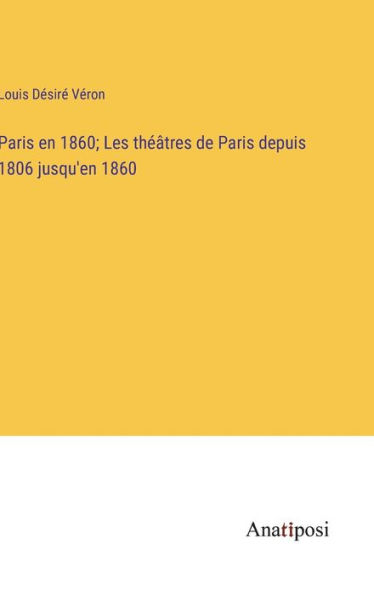 Louis Désiré Véron

Paris en 1860; Les théâtres de Paris depuis 1806 jusqu'en 1860

Anatiposi